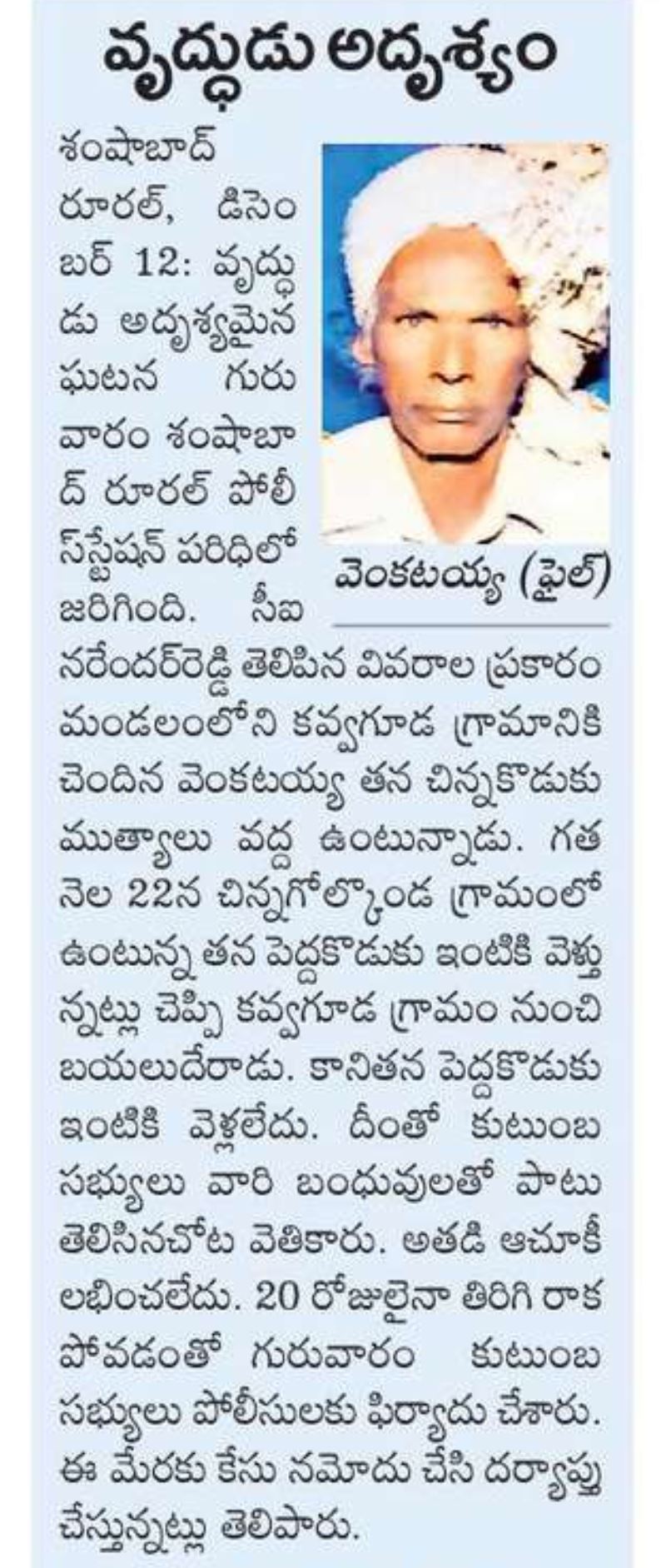 వృద్ధుడు అదృశ్యం

శంషాబాద్ రూరల్, డిసెంబర్ 12: వృద్ధుడు అదృశ్యమైన ఘటన గురువారం శంషాబాద్ రూరల్ పోలీస్‌స్టేషన్ పరిధిలో జరిగింది. సీఐ నరేందర్‌రెడ్డి తెలిపిన వివరాల ప్రకారం మండలంలోని కవ్వగూడ గ్రామానికి చెందిన వెంకటయ్య తన చిన్నకొడుకు ముత్యాలు వద్ద ఉంటున్నాడు. గత నెల 22న చిన్నగోల్కొండ గ్రామంలో ఉంటున్న తన పెద్దకొడుకు ఇంటికి వెళ్తున్నట్లు చెప్పి కవ్వగూడ గ్రామం నుంచి బయలుదేరాడు. కానితన పెద్దకొడుకు ఇంటికి వెళ్లలేదు. దీంతో కుటుంబ సభ్యులు వారి బంధువులతో పాటు తెలిసినచోట వెతికారు. అతడి ఆచూకీ లభించలేదు. 20 రోజులైనా తిరిగి రాక పోవడంతో గురువారం కుటుంబ సభ్యులు పోలీసులకు ఫిర్యాదు చేశారు. ఈ మేరకు కేసు నమోదు చేసి దర్యాప్తు చేస్తున్నట్లు తెలిపారు.

వెంకటయ్య (ఫైల్)